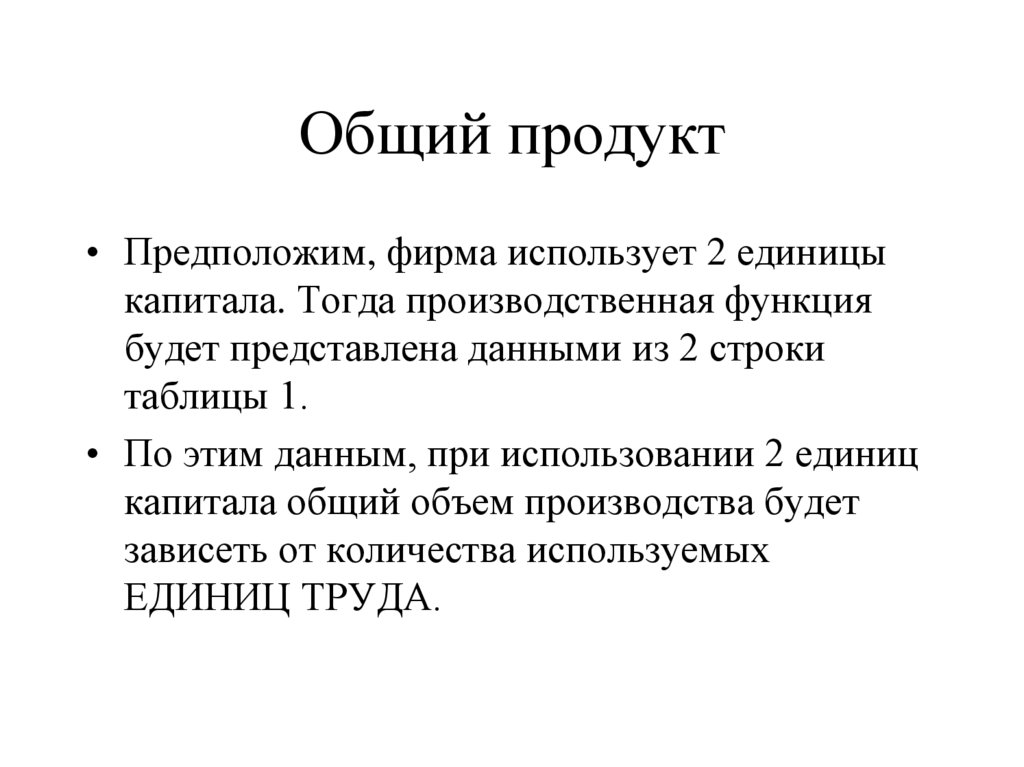 Общий продукт

• Предположим, фирма использует 2 единицы капитала. Тогда производственная функция будет представлена данными из 2 строки таблицы 1.

• По этим данным, при использовании 2 единиц капитала общий объем производства будет зависеть от количества используемых ЕДИНИЦ ТРУДА.